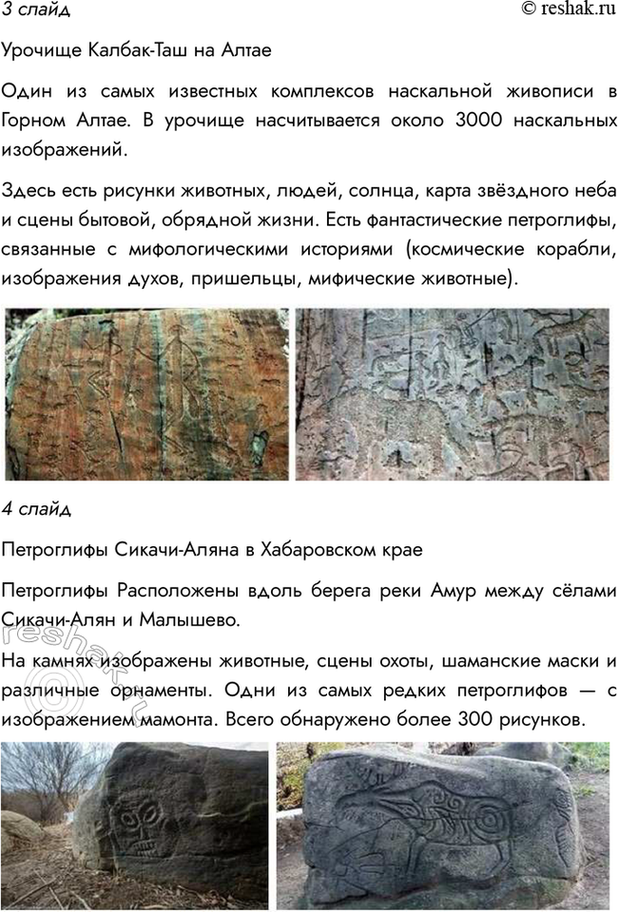 3 слайд

© reshak.ru

Урочище Калбак-Таш на Алтае

Один из самых известных комплексов наскальной живописи в Горном Алтае. В урочище насчитывается около 3000 наскальных изображений.

Здесь есть рисунки животных, людей, солнца, карта звёздного неба и сцены бытовой, обрядной жизни. Есть фантастические петроглифы, связанные с мифологическими историями (космические корабли, изображения духов, пришельцы, мифические животные).

4 слайд

Петроглифы Сикачи-Аляна в Хабаровском крае

Петроглифы Расположены вдоль берега реки Амур между сёлами Сикачи-Алян и Малышево.

На камнях изображены животные, сцены охоты, шаманские маски и различные орнаменты. Одни из самых редких петроглифов — с изображением мамонта. Всего обнаружено более 300 рисунков.

reshak.ru